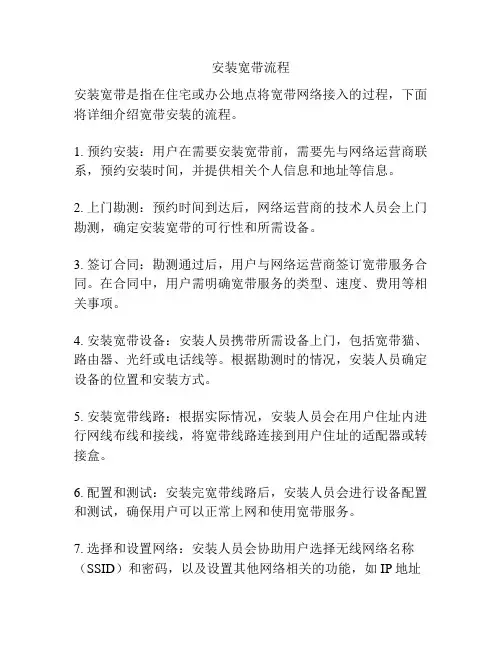 安装宽带流程

安装宽带是指在住宅或办公地点将宽带网络接入的过程，下面将详细介绍宽带安装的流程。

1. 预约安装：用户在需要安装宽带前，需要先与网络运营商联系，预约安装时间，并提供相关个人信息和地址等信息。

2. 上门勘测：预约时间到达后，网络运营商的技术人员会上门勘测，确定安装宽带的可行性和所需设备。

3. 签订合同：勘测通过后，用户与网络运营商签订宽带服务合同。在合同中，用户需明确宽带服务的类型、速度、费用等相关事项。

4. 安装宽带设备：安装人员携带所需设备上门，包括宽带猫、路由器、光纤或电话线等。根据勘测时的情况，安装人员确定设备的位置和安装方式。

5. 安装宽带线路：根据实际情况，安装人员会在用户住址内进行网线布线和接线，将宽带线路连接到用户住址的适配器或转接盒。

6. 配置和测试：安装完宽带线路后，安装人员会进行设备配置和测试，确保用户可以正常上网和使用宽带服务。

7. 选择和设置网络：安装人员会协助用户选择无线网络名称（SSID）和密码，以及设置其他网络相关的功能，如 IP 地址